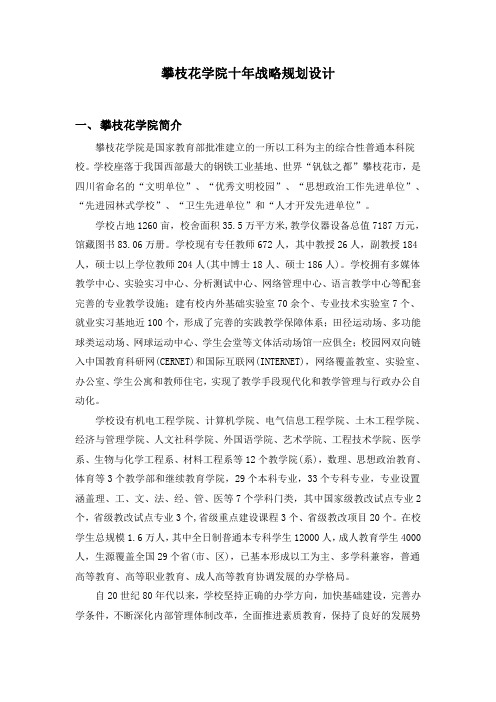 攀枝花学院十年战略规划设计

一、攀枝花学院简介

攀枝花学院是国家教育部批准建立的一所以工科为主的综合性普通本科院校。学校座落于我国西部最大的钢铁工业基地、世界“钒钛之都”攀枝花市，是四川省命名的“文明单位”、“优秀文明校园”、“思想政治工作先进单位”、“先进园林式学校”、“卫生先进单位”和“人才开发先进单位”。

学校占地1260亩，校舍面积35.5万平方米，教学仪器设备总值7187万元，馆藏图书83.06万册。学校现有专任教师672人，其中教授26人，副教授184人，硕士以上学位教师204人(其中博士18人、硕士186人)。学校拥有多媒体教学中心、实验实习中心、分析测试中心、网络管理中心、语言教学中心等配套完善的专业教学设施；建有校内外基础实验室70余个、专业技术实验室7个、就业实习基地近100个，形成了完善的实践教学保障体系；田径运动场、多功能球类运动场、网球运动中心、学生会堂等文体活动场馆一应俱全；校园网双向链入中国教育科研网(CERNET)和国际互联网(INTERNET)，网络覆盖教室、实验室、办公室、学生公寓和教师住宅，实现了教学手段现代化和教学管理与行政办公自动化。

学校设有机电工程学院、计算机学院、电气信息工程学院、土木工程学院、经济与管理学院、人文社科学院、外国语学院、艺术学院、工程技术学院、医学系、生物与化学工程系、材料工程系等12个教学院(系)，数理、思想政治教育、体育等3个教学部和继续教育学院，29个本科专业，33个专科专业，专业设置涵盖理、工、文、法、经、管、医等7个学科门类，其中国家级教改试点专业2个，省级教改试点专业3个,省级重点建设课程3个、省级教改项目20个。在校学生总规模1.6万人，其中全日制普通本专科学生12000人，成人教育学生4000人，生源覆盖全国29个省(市、区)，已基本形成以工为主、多学科兼容，普通高等教育、高等职业教育、成人高等教育协调发展的办学格局。

自20世纪80年代以来，学校坚持正确的办学方向，加快基础建设，完善办学条件，不断深化内部管理体制改革，全面推进素质教育，保持了良好的发展势